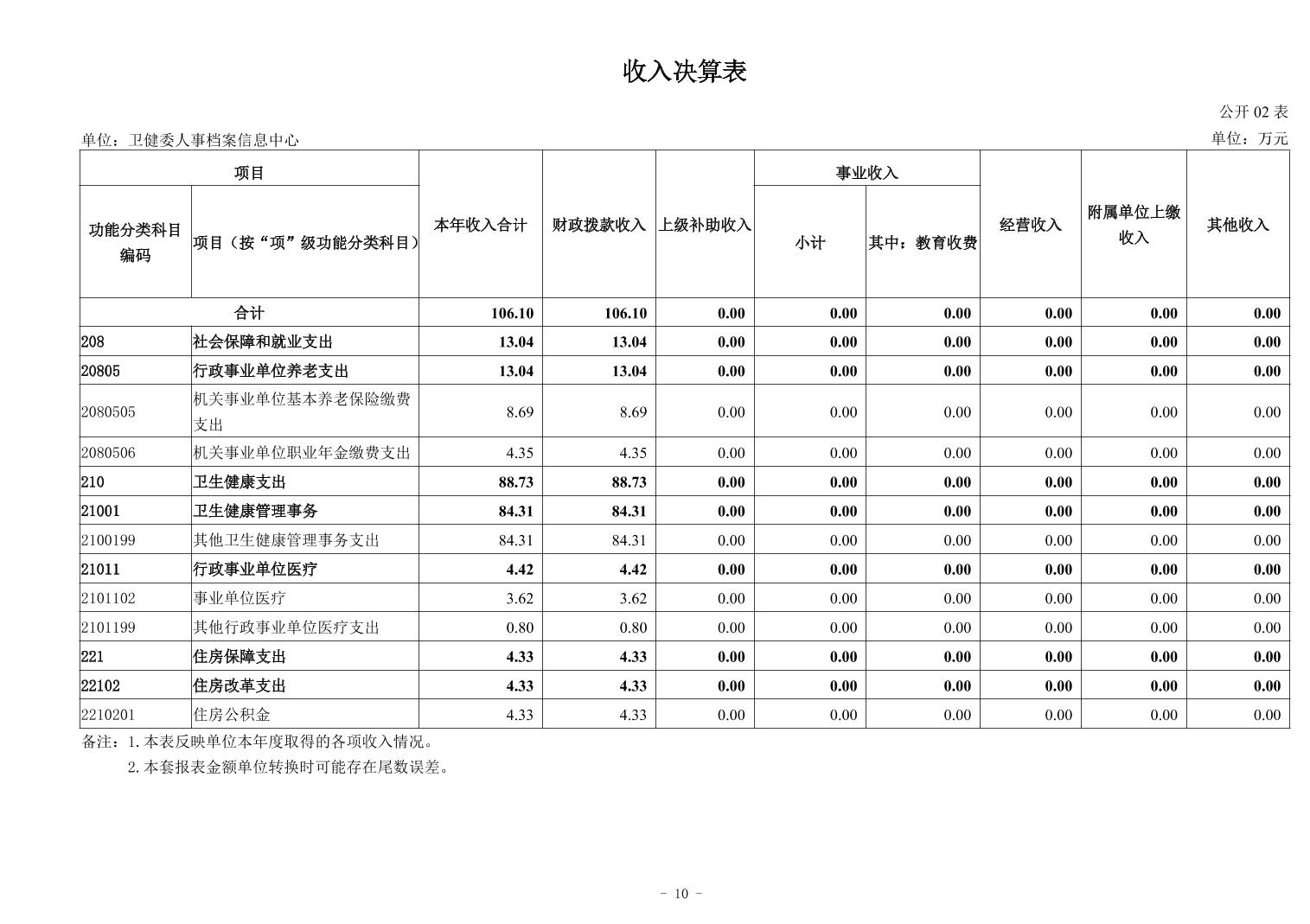 收入决算表

公开 02 表

单位：卫健委人事档案信息中心

单位：万元

| 功能分类科目编码 | 项目（按“项”级功能分类科目） | 本年收入合计 | 财政拨款收入 | 上级补助收入 | 事业收入 小计 | 事业收入 其中：教育收费 | 经营收入 | 附属单位上缴收入 | 其他收入 |
|---|---|---|---|---|---|---|---|---|---|
| 合计 | | 106.10 | 106.10 | 0.00 | 0.00 | 0.00 | 0.00 | 0.00 | 0.00 |
| 208 | 社会保障和就业支出 | 13.04 | 13.04 | 0.00 | 0.00 | 0.00 | 0.00 | 0.00 | 0.00 |
| 20805 | 行政事业单位养老支出 | 13.04 | 13.04 | 0.00 | 0.00 | 0.00 | 0.00 | 0.00 | 0.00 |
| 2080505 | 机关事业单位基本养老保险缴费支出 | 8.69 | 8.69 | 0.00 | 0.00 | 0.00 | 0.00 | 0.00 | 0.00 |
| 2080506 | 机关事业单位职业年金缴费支出 | 4.35 | 4.35 | 0.00 | 0.00 | 0.00 | 0.00 | 0.00 | 0.00 |
| 210 | 卫生健康支出 | 88.73 | 88.73 | 0.00 | 0.00 | 0.00 | 0.00 | 0.00 | 0.00 |
| 21001 | 卫生健康管理事务 | 84.31 | 84.31 | 0.00 | 0.00 | 0.00 | 0.00 | 0.00 | 0.00 |
| 2100199 | 其他卫生健康管理事务支出 | 84.31 | 84.31 | 0.00 | 0.00 | 0.00 | 0.00 | 0.00 | 0.00 |
| 21011 | 行政事业单位医疗 | 4.42 | 4.42 | 0.00 | 0.00 | 0.00 | 0.00 | 0.00 | 0.00 |
| 2101102 | 事业单位医疗 | 3.62 | 3.62 | 0.00 | 0.00 | 0.00 | 0.00 | 0.00 | 0.00 |
| 2101199 | 其他行政事业单位医疗支出 | 0.80 | 0.80 | 0.00 | 0.00 | 0.00 | 0.00 | 0.00 | 0.00 |
| 221 | 住房保障支出 | 4.33 | 4.33 | 0.00 | 0.00 | 0.00 | 0.00 | 0.00 | 0.00 |
| 22102 | 住房改革支出 | 4.33 | 4.33 | 0.00 | 0.00 | 0.00 | 0.00 | 0.00 | 0.00 |
| 2210201 | 住房公积金 | 4.33 | 4.33 | 0.00 | 0.00 | 0.00 | 0.00 | 0.00 | 0.00 |

备注：1.本表反映单位本年度取得的各项收入情况。
2.本套报表金额单位转换时可能存在尾数误差。

- 10 -